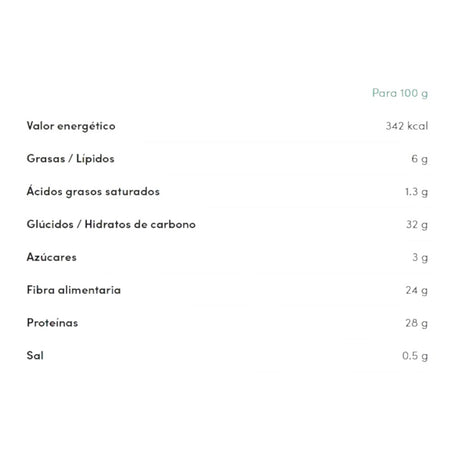 |  | Para 100 g |
|---|---|
| Valor energético | 342 kcal |
| Grasas / Lípidos | 6 g |
| Ácidos grasos saturados | 1.3 g |
| Glúcidos / Hidratos de carbono | 32 g |
| Azúcares | 3 g |
| Fibra alimentaria | 24 g |
| Proteínas | 28 g |
| Sal | 0.5 g |